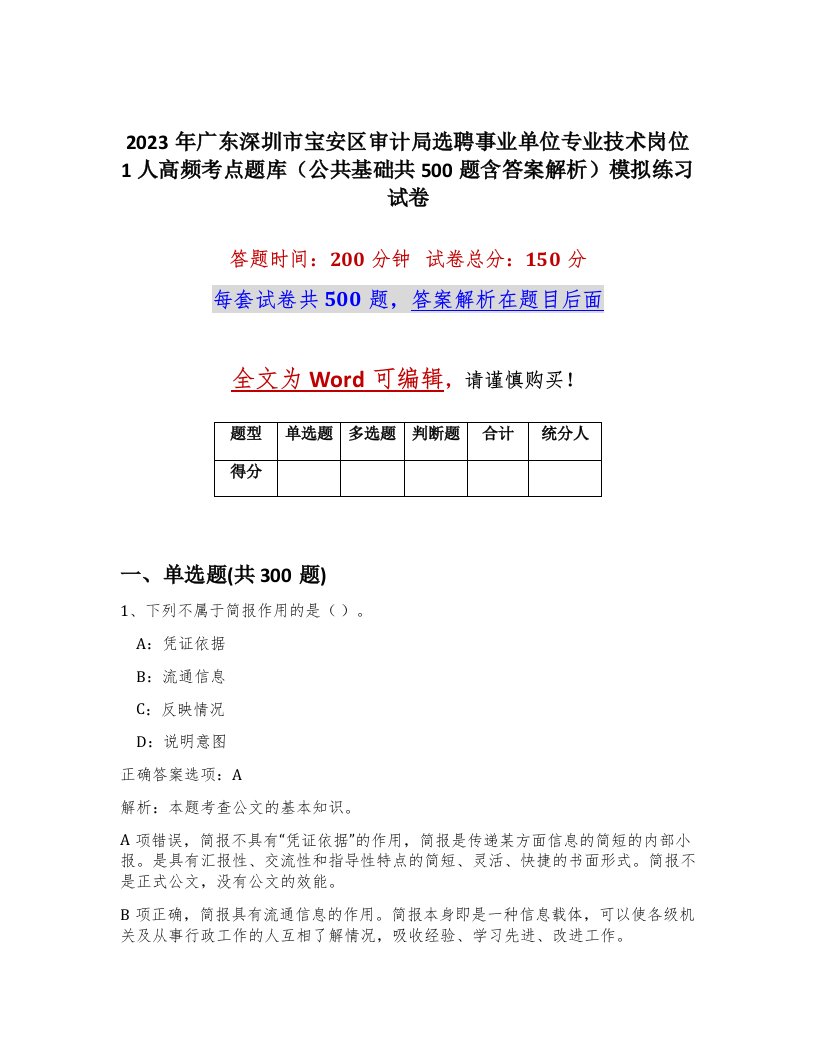 2023 年广东深圳市宝安区审计局选聘事业单位专业技术岗位 1 人高频考点题库（公共基础共 500 题含答案解析）模拟练习试卷

答题时间：200 分钟　试卷总分：150 分

每套试卷共 500 题，答案解析在题目后面

全文为 Word 可编辑，请谨慎购买！

| 题型 | 单选题 | 多选题 | 判断题 | 合计 | 统分人 |
|---|---|---|---|---|---|
| 得分 | | | | | |

一、单选题(共 300 题)

1、下列不属于简报作用的是（）。

A：凭证依据

B：流通信息

C：反映情况

D：说明意图

正确答案选项：A

解析：本题考查公文的基本知识。

A 项错误，简报不具有“凭证依据”的作用，简报是传递某方面信息的简短的内部小报。是具有汇报性、交流性和指导性特点的简短、灵活、快捷的书面形式。简报不是正式公文，没有公文的效能。

B 项正确，简报具有流通信息的作用。简报本身即是一种信息载体，可以使各级机关及从事行政工作的人互相了解情况，吸收经验、学习先进、改进工作。